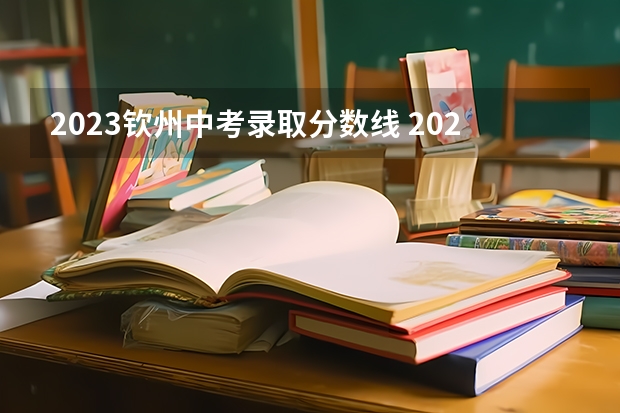 2023钦州中考录取分数线 202